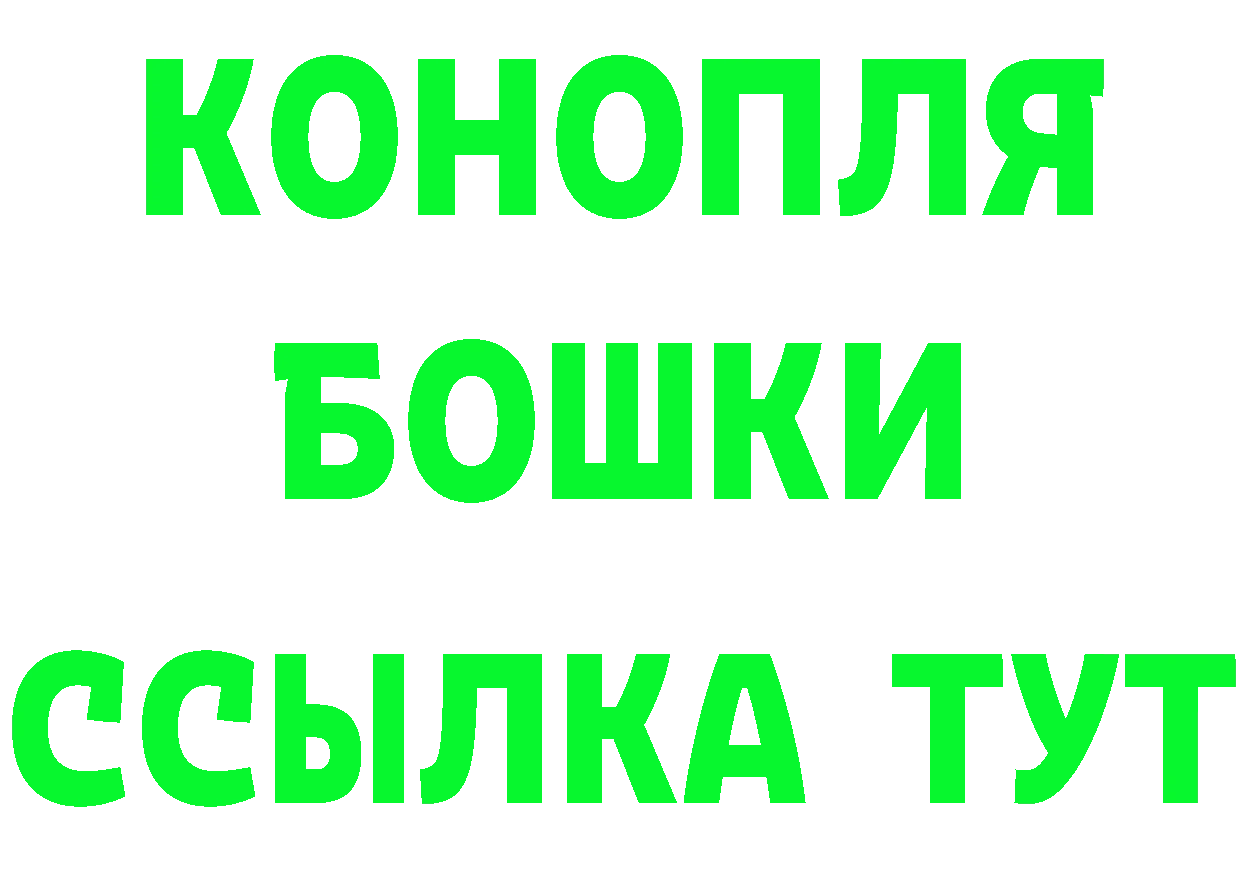 КОНОПЛЯ
БОШКИ
ССЫЛКА ТУТ